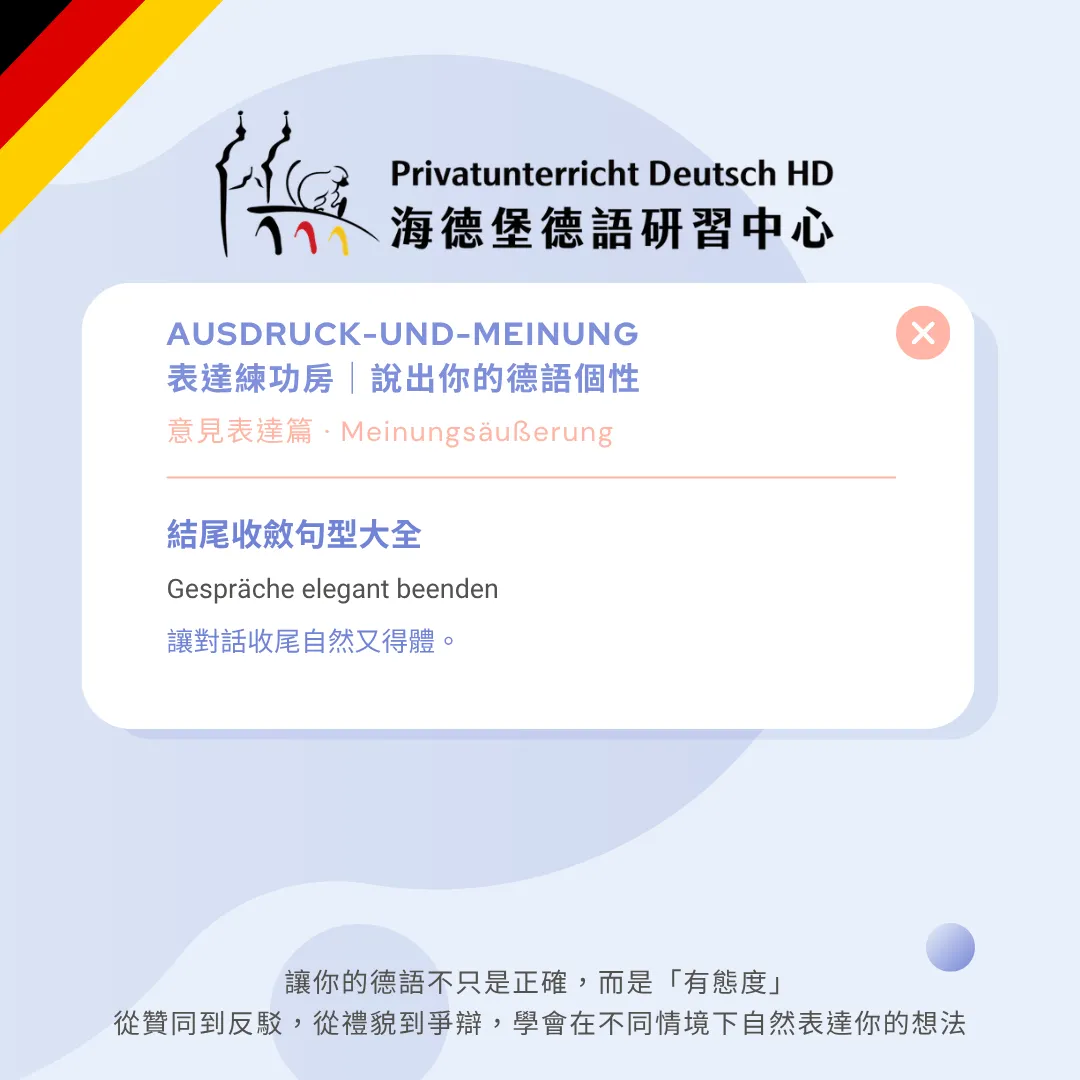 Privatunterricht Deutsch HD
海德堡德語研習中心

AUSDRUCK-UND-MEINUNG
表達練功房｜說出你的德語個性

意見表達篇 · Meinungsäußerung

結尾收斂句型大全

Gespräche elegant beenden

讓對話收尾自然又得體。

讓你的德語不只是正確，而是「有態度」
從贊同到反駁，從禮貌到爭辯，學會在不同情境下自然表達你的想法